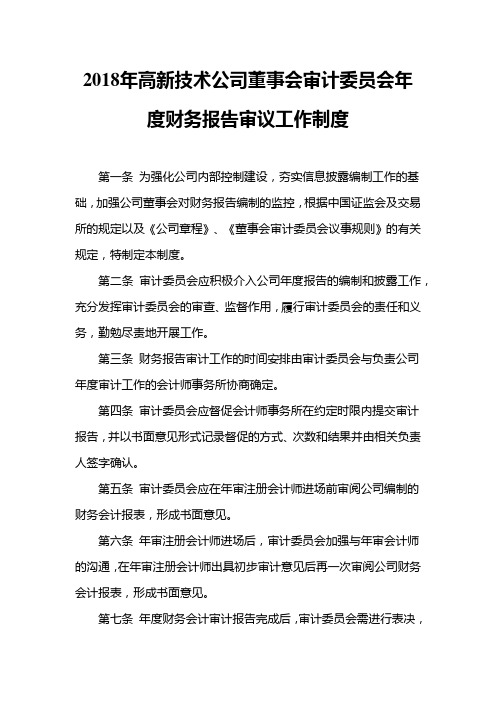 2018年高新技术公司董事会审计委员会年度财务报告审议工作制度

第一条 为强化公司内部控制建设，夯实信息披露编制工作的基础，加强公司董事会对财务报告编制的监控，根据中国证监会及交易所的规定以及《公司章程》、《董事会审计委员会议事规则》的有关规定，特制定本制度。

第二条 审计委员会应积极介入公司年度报告的编制和披露工作，充分发挥审计委员会的审查、监督作用，履行审计委员会的责任和义务，勤勉尽责地开展工作。

第三条 财务报告审计工作的时间安排由审计委员会与负责公司年度审计工作的会计师事务所协商确定。

第四条 审计委员会应督促会计师事务所在约定时限内提交审计报告，并以书面意见形式记录督促的方式、次数和结果并由相关负责人签字确认。

第五条 审计委员会应在年审注册会计师进场前审阅公司编制的财务会计报表，形成书面意见。

第六条 年审注册会计师进场后，审计委员会加强与年审会计师的沟通，在年审注册会计师出具初步审计意见后再一次审阅公司财务会计报表，形成书面意见。

第七条 年度财务会计审计报告完成后，审计委员会需进行表决，